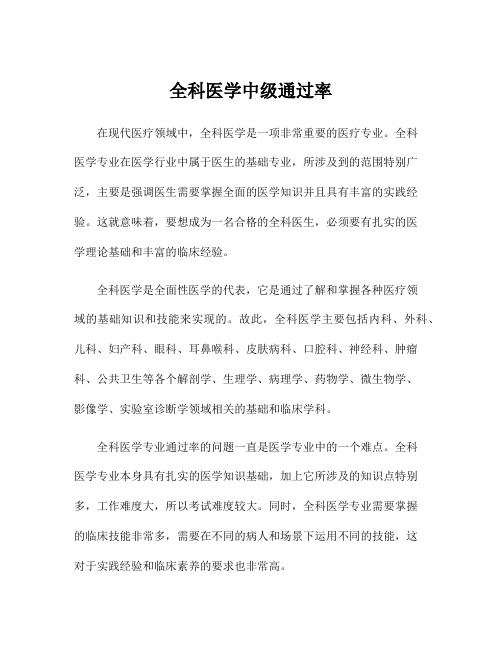 全科医学中级通过率

在现代医疗领域中，全科医学是一项非常重要的医疗专业。全科医学专业在医学行业中属于医生的基础专业，所涉及到的范围特别广泛，主要是强调医生需要掌握全面的医学知识并且具有丰富的实践经验。这就意味着，要想成为一名合格的全科医生，必须要有扎实的医学理论基础和丰富的临床经验。

全科医学是全面性医学的代表，它是通过了解和掌握各种医疗领域的基础知识和技能来实现的。故此，全科医学主要包括内科、外科、儿科、妇产科、眼科、耳鼻喉科、皮肤病科、口腔科、神经科、肿瘤科、公共卫生等各个解剖学、生理学、病理学、药物学、微生物学、影像学、实验室诊断学领域相关的基础和临床学科。

全科医学专业通过率的问题一直是医学专业中的一个难点。全科医学专业本身具有扎实的医学知识基础，加上它所涉及的知识点特别多，工作难度大，所以考试难度较大。同时，全科医学专业需要掌握的临床技能非常多，需要在不同的病人和场景下运用不同的技能，这对于实践经验和临床素养的要求也非常高。